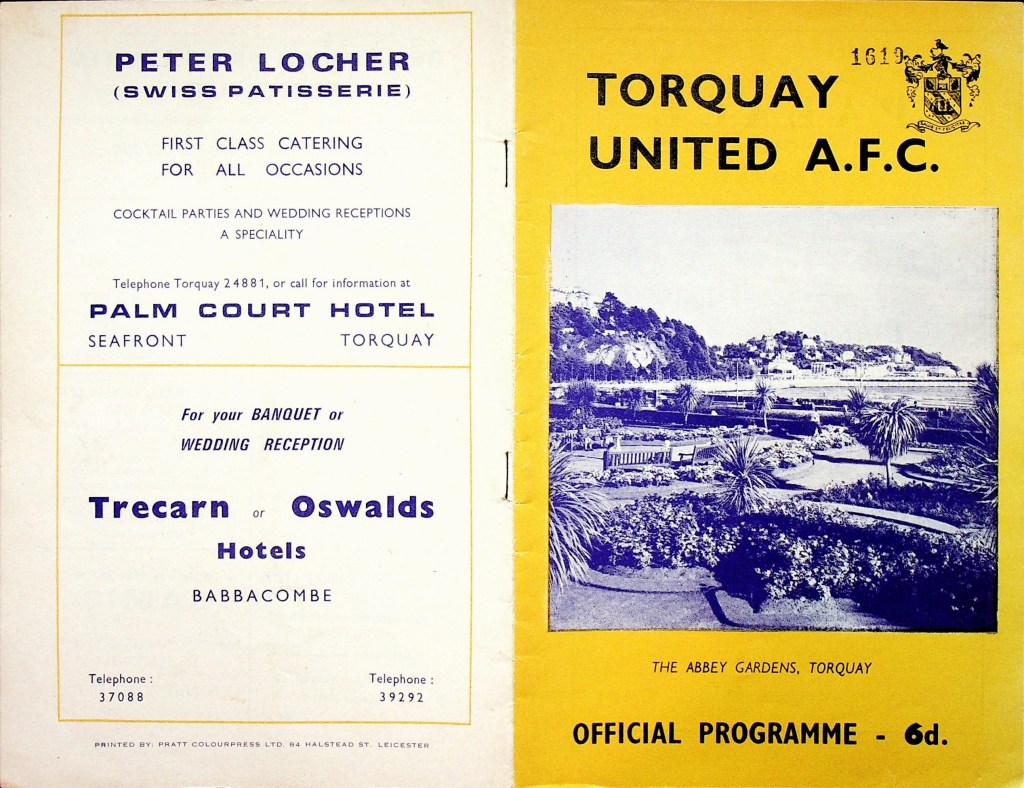 PETER LOCHER
(SWISS PATISSERIE)

FIRST CLASS CATERING
FOR ALL OCCASIONS

COCKTAIL PARTIES AND WEDDING RECEPTIONS
A SPECIALITY

Telephone Torquay 24881, or call for information at

PALM COURT HOTEL
SEAFRONT TORQUAY

For your BANQUET or
WEDDING RECEPTION

Trecarn or Oswalds
Hotels

BABBACOMBE

Telephone :
37088

Telephone :
39292

PRINTED BY: PRATT COLOURPRESS LTD. 84 HALSTEAD ST. LEICESTER

1619

TORQUAY
UNITED A.F.C.

THE ABBEY GARDENS, TORQUAY

OFFICIAL PROGRAMME - 6d.